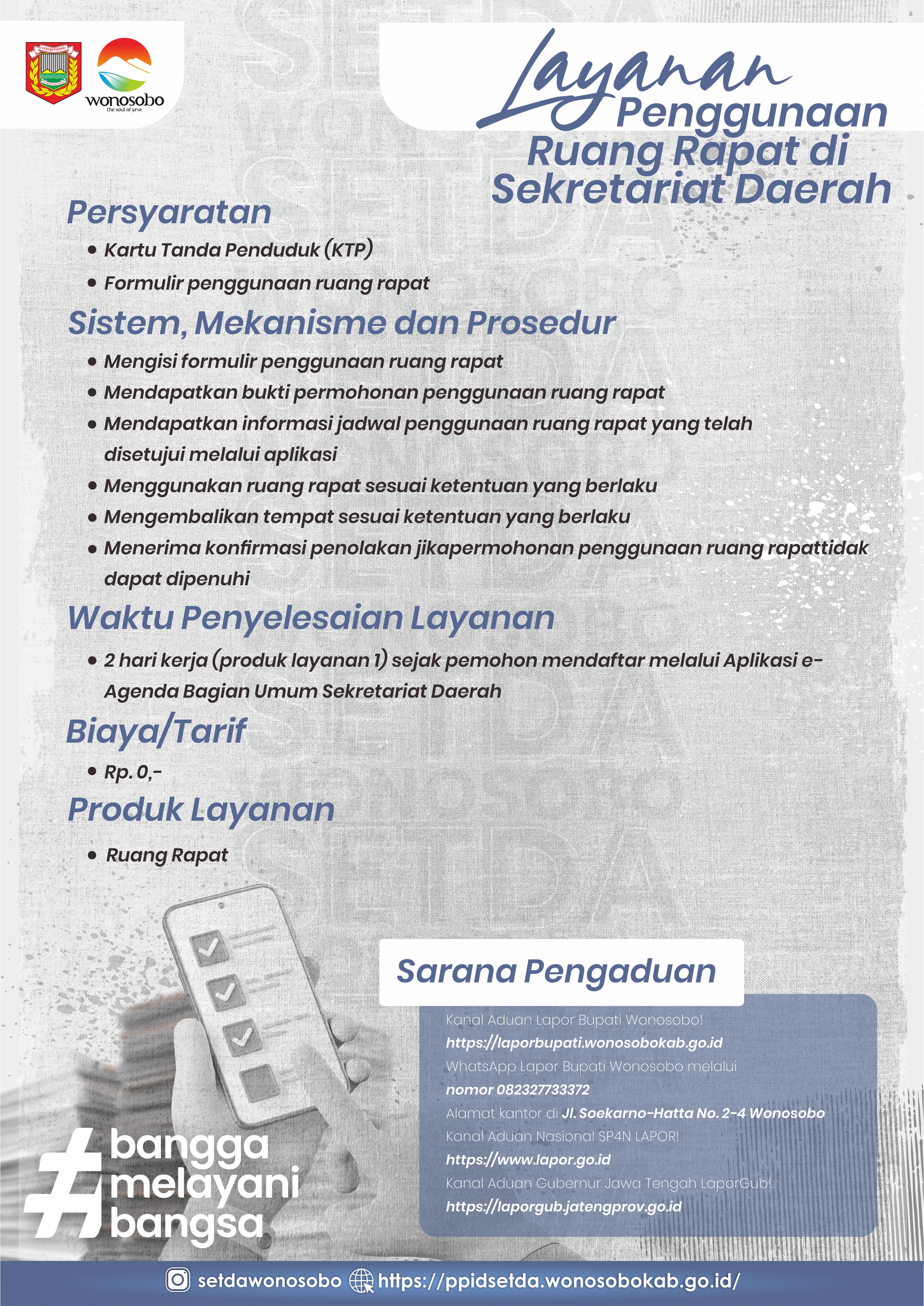 wonosobo
the soul of java

Layanan Penggunaan Ruang Rapat di Sekretariat Daerah

Persyaratan
• Kartu Tanda Penduduk (KTP)
• Formulir penggunaan ruang rapat

Sistem, Mekanisme dan Prosedur
• Mengisi formulir penggunaan ruang rapat
• Mendapatkan bukti permohonan penggunaan ruang rapat
• Mendapatkan informasi jadwal penggunaan ruang rapat yang telah disetujui melalui aplikasi
• Menggunakan ruang rapat sesuai ketentuan yang berlaku
• Mengembalikan tempat sesuai ketentuan yang berlaku
• Menerima konfirmasi penolakan jikapermohonan penggunaan ruang rapattidak dapat dipenuhi

Waktu Penyelesaian Layanan
• 2 hari kerja (produk layanan 1) sejak pemohon mendaftar melalui Aplikasi e-Agenda Bagian Umum Sekretariat Daerah

Biaya/Tarif
• Rp. 0,-

Produk Layanan
• Ruang Rapat

Sarana Pengaduan
Kanal Aduan Lapor Bupati Wonosobo!
https://laporbupati.wonosobokab.go.id
WhatsApp Lapor Bupati Wonosobo melalui
nomor 082327733372
Alamat kantor di Jl. Soekarno-Hatta No. 2-4 Wonosobo
Kanal Aduan Nasional SP4N LAPOR!
https://www.lapor.go.id
Kanal Aduan Gubernur Jawa Tengah LaporGub!
https://laporgub.jatengprov.go.id

#bangga melayani bangsa

setdawonosobo https://ppidsetda.wonosobokab.go.id/